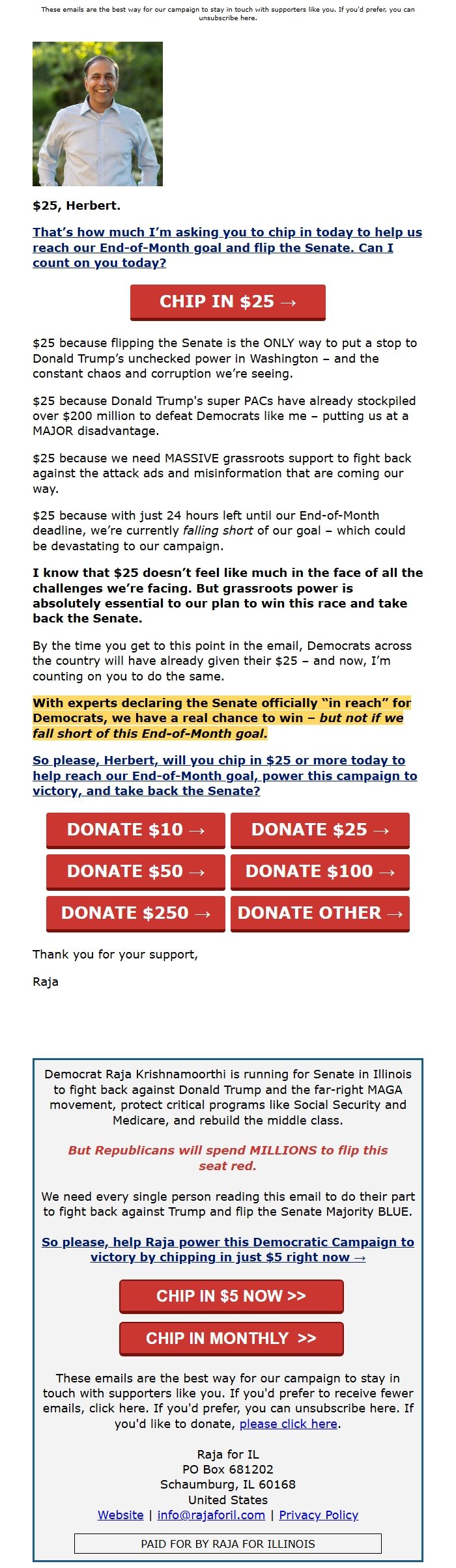 These emails are the best way for our campaign to stay in touch with supporters like you. If you'd prefer, you can unsubscribe here.

$25, Herbert.

That's how much I'm asking you to chip in today to help us reach our End-of-Month goal and flip the Senate. Can I count on you today?

CHIP IN $25 →

$25 because flipping the Senate is the ONLY way to put a stop to Donald Trump's unchecked power in Washington – and the constant chaos and corruption we're seeing.

$25 because Donald Trump's super PACs have already stockpiled over $200 million to defeat Democrats like me – putting us at a MAJOR disadvantage.

$25 because we need MASSIVE grassroots support to fight back against the attack ads and misinformation that are coming our way.

$25 because with just 24 hours left until our End-of-Month deadline, we're currently falling short of our goal – which could be devastating to our campaign.

I know that $25 doesn't feel like much in the face of all the challenges we're facing. But grassroots power is absolutely essential to our plan to win this race and take back the Senate.

By the time you get to this point in the email, Democrats across the country will have already given their $25 – and now, I'm counting on you to do the same.

With experts declaring the Senate officially "in reach" for Democrats, we have a real chance to win – but not if we fall short of this End-of-Month goal.

So please, Herbert, will you chip in $25 or more today to help reach our End-of-Month goal, power this campaign to victory, and take back the Senate?

DONATE $10 →
DONATE $25 →
DONATE $50 →
DONATE $100 →
DONATE $250 →
DONATE OTHER →

Thank you for your support,

Raja

Democrat Raja Krishnamoorthi is running for Senate in Illinois to fight back against Donald Trump and the far-right MAGA movement, protect critical programs like Social Security and Medicare, and rebuild the middle class.

But Republicans will spend MILLIONS to flip this seat red.

We need every single person reading this email to do their part to fight back against Trump and flip the Senate Majority BLUE.

So please, help Raja power this Democratic Campaign to victory by chipping in just $5 right now →

CHIP IN $5 NOW >>

CHIP IN MONTHLY >>

These emails are the best way for our campaign to stay in touch with supporters like you. If you'd prefer to receive fewer emails, click here. If you'd prefer, you can unsubscribe here. If you'd like to donate, please click here.

Raja for IL
PO Box 681202
Schaumburg, IL 60168
United States
Website | info@rajaforil.com | Privacy Policy

PAID FOR BY RAJA FOR ILLINOIS